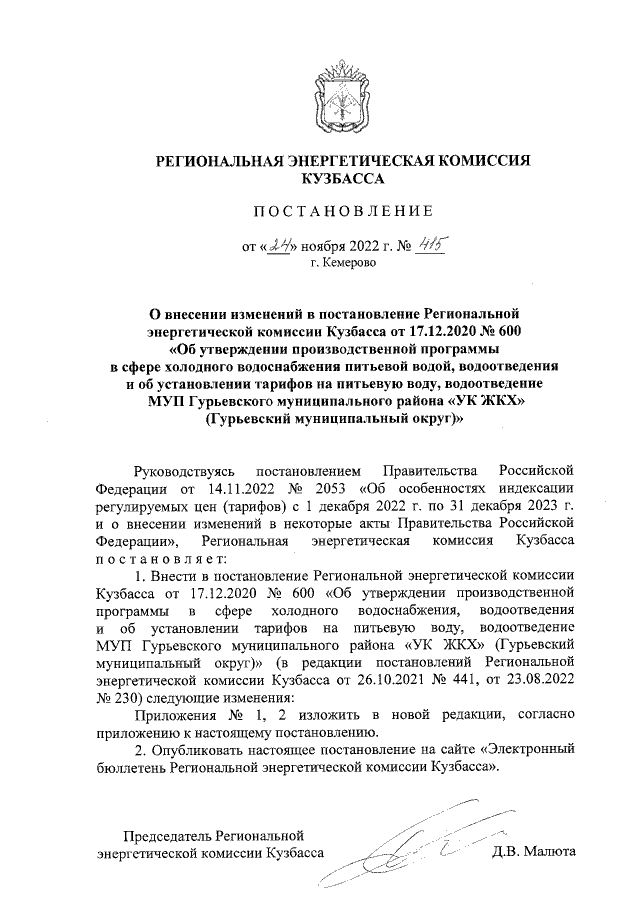 РЕГИОНАЛЬНАЯ ЭНЕРГЕТИЧЕСКАЯ КОМИССИЯ КУЗБАССА

ПОСТАНОВЛЕНИЕ

от «24» ноября 2022 г. № 415
г. Кемерово

О внесении изменений в постановление Региональной энергетической комиссии Кузбасса от 17.12.2020 № 600 «Об утверждении производственной программы в сфере холодного водоснабжения питьевой водой, водоотведения и об установлении тарифов на питьевую воду, водоотведение МУП Гурьевского муниципального района «УК ЖКХ» (Гурьевский муниципальный округ)»

Руководствуясь постановлением Правительства Российской Федерации от 14.11.2022 № 2053 «Об особенностях индексации регулируемых цен (тарифов) с 1 декабря 2022 г. по 31 декабря 2023 г. и о внесении изменений в некоторые акты Правительства Российской Федерации», Региональная энергетическая комиссия Кузбасса постановляет:

1. Внести в постановление Региональной энергетической комиссии Кузбасса от 17.12.2020 № 600 «Об утверждении производственной программы в сфере холодного водоснабжения, водоотведения и об установлении тарифов на питьевую воду, водоотведение МУП Гурьевского муниципального района «УК ЖКХ» (Гурьевский муниципальный округ)» (в редакции постановлений Региональной энергетической комиссии Кузбасса от 26.10.2021 № 441, от 23.08.2022 № 230) следующие изменения:

Приложения № 1, 2 изложить в новой редакции, согласно приложению к настоящему постановлению.

2. Опубликовать настоящее постановление на сайте «Электронный бюллетень Региональной энергетической комиссии Кузбасса».

Председатель Региональной энергетической комиссии Кузбасса Д.В. Малюта